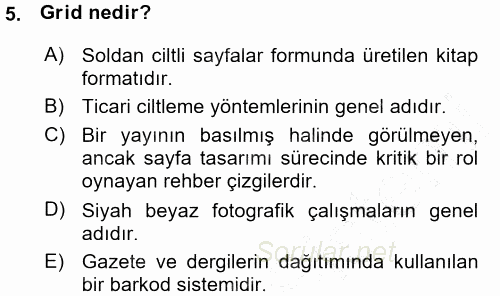 5. Grid nedir?

A) Soldan ciltli sayfalar formunda üretilen kitap formatıdır.

B) Ticari ciltleme yöntemlerinin genel adıdır.

C) Bir yayının basılmış halinde görülmeyen, ancak sayfa tasarımı sürecinde kritik bir rol oynayan rehber çizgilerdir.

D) Siyah beyaz fotografik çalışmaların genel adıdır.

E) Gazete ve dergilerin dağıtımında kullanılan bir barkod sistemidir.

Sorular.net